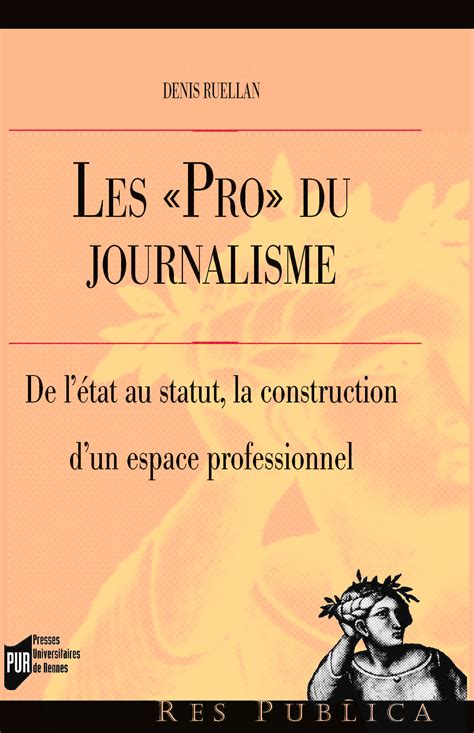 DENIS RUELLAN

LES «PRO» DU JOURNALISME

De l'état au statut, la construction d'un espace professionnel

PUR Presses Universitaires de Rennes

RES PUBLICA